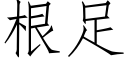 根足